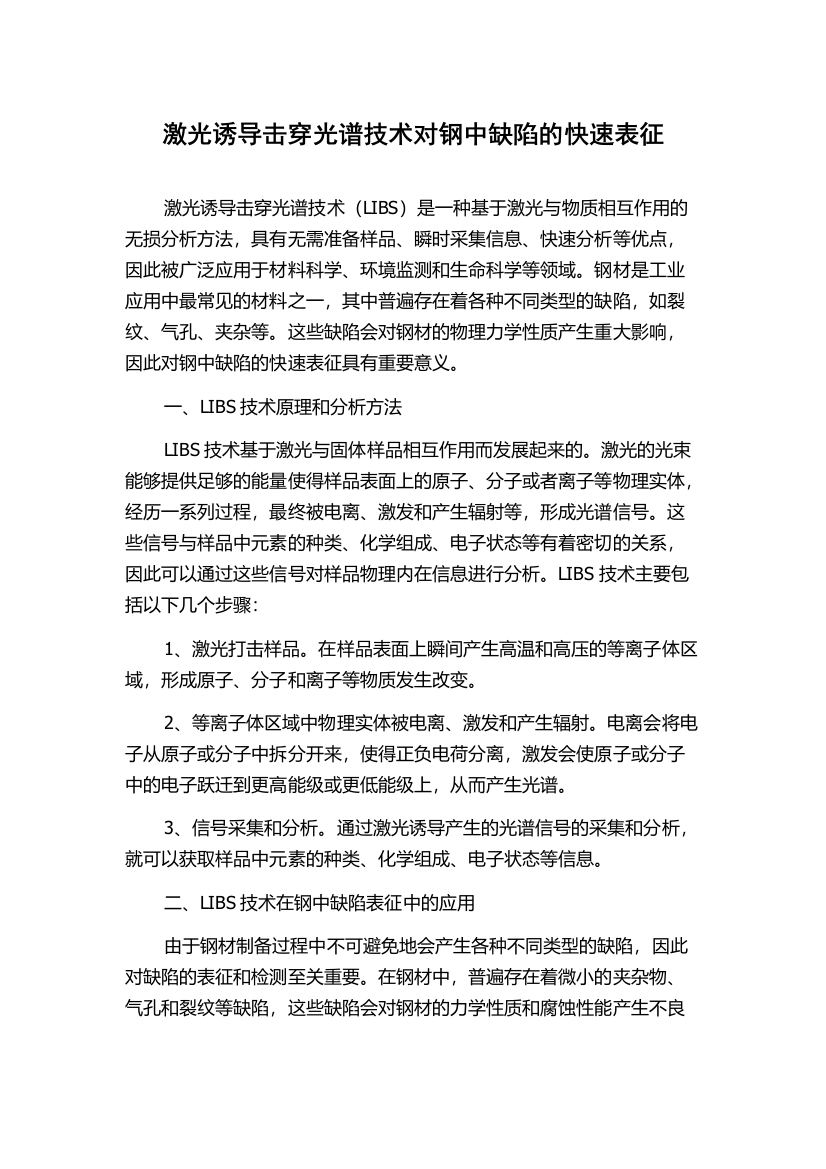 激光诱导击穿光谱技术对钢中缺陷的快速表征

激光诱导击穿光谱技术（LIBS）是一种基于激光与物质相互作用的无损分析方法，具有无需准备样品、瞬时采集信息、快速分析等优点，因此被广泛应用于材料科学、环境监测和生命科学等领域。钢材是工业应用中最常见的材料之一，其中普遍存在着各种不同类型的缺陷，如裂纹、气孔、夹杂等。这些缺陷会对钢材的物理力学性质产生重大影响，因此对钢中缺陷的快速表征具有重要意义。

一、LIBS 技术原理和分析方法

LIBS 技术基于激光与固体样品相互作用而发展起来的。激光的光束能够提供足够的能量使得样品表面上的原子、分子或者离子等物理实体，经历一系列过程，最终被电离、激发和产生辐射等，形成光谱信号。这些信号与样品中元素的种类、化学组成、电子状态等有着密切的关系，因此可以通过这些信号对样品物理内在信息进行分析。LIBS 技术主要包括以下几个步骤：

1、激光打击样品。在样品表面上瞬间产生高温和高压的等离子体区域，形成原子、分子和离子等物质发生改变。

2、等离子体区域中物理实体被电离、激发和产生辐射。电离会将电子从原子或分子中拆分开来，使得正负电荷分离，激发会使原子或分子中的电子跃迁到更高能级或更低能级上，从而产生光谱。

3、信号采集和分析。通过激光诱导产生的光谱信号的采集和分析，就可以获取样品中元素的种类、化学组成、电子状态等信息。

二、LIBS 技术在钢中缺陷表征中的应用

由于钢材制备过程中不可避免地会产生各种不同类型的缺陷，因此对缺陷的表征和检测至关重要。在钢材中，普遍存在着微小的夹杂物、气孔和裂纹等缺陷，这些缺陷会对钢材的力学性质和腐蚀性能产生不良